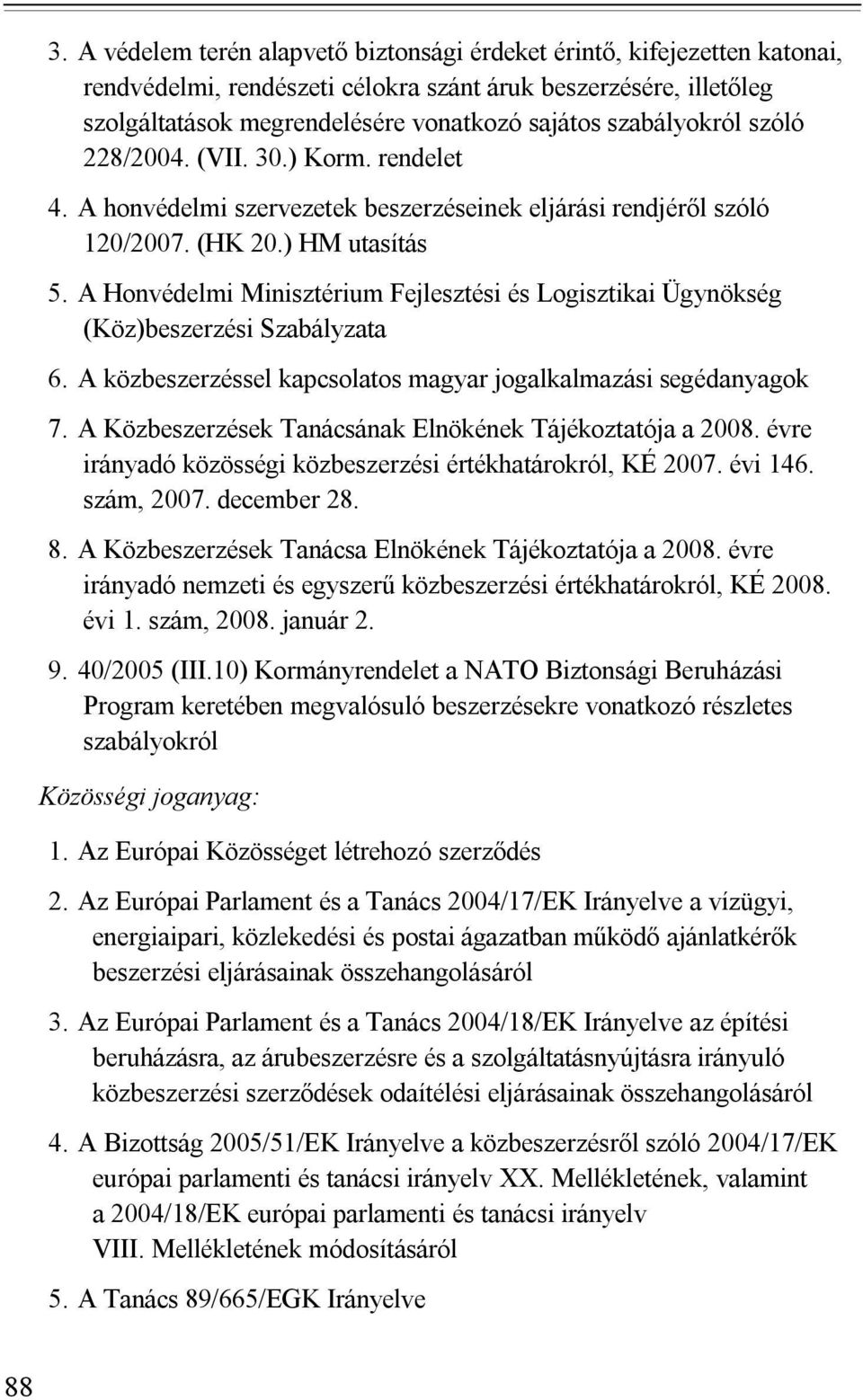 3. A védelem terén alapvető biztonsági érdeket érintő, kifejezetten katonai, rendvédelmi, rendészeti célokra szánt áruk beszerzésére, illetőleg szolgáltatások megrendelésére vonatkozó sajátos szabályokról szóló 228/2004. (VII. 30.) Korm. rendelet

4. A honvédelmi szervezetek beszerzéseinek eljárási rendjéről szóló 120/2007. (HK 20.) HM utasítás

5. A Honvédelmi Minisztérium Fejlesztési és Logisztikai Ügynökség (Köz)beszerzési Szabályzata

6. A közbeszerzéssel kapcsolatos magyar jogalkalmazási segédanyagok

7. A Közbeszerzések Tanácsának Elnökének Tájékoztatója a 2008. évre irányadó közösségi közbeszerzési értékhatárokról, KÉ 2007. évi 146. szám, 2007. december 28.

8. A Közbeszerzések Tanácsa Elnökének Tájékoztatója a 2008. évre irányadó nemzeti és egyszerű közbeszerzési értékhatárokról, KÉ 2008. évi 1. szám, 2008. január 2.

9. 40/2005 (III.10) Kormányrendelet a NATO Biztonsági Beruházási Program keretében megvalósuló beszerzésekre vonatkozó részletes szabályokról

Közösségi joganyag:

1. Az Európai Közösséget létrehozó szerződés

2. Az Európai Parlament és a Tanács 2004/17/EK Irányelve a vízügyi, energiaipari, közlekedési és postai ágazatban működő ajánlatkérők beszerzési eljárásainak összehangolásáról

3. Az Európai Parlament és a Tanács 2004/18/EK Irányelve az építési beruházásra, az árubeszerzésre és a szolgáltatásnyújtásra irányuló közbeszerzési szerződések odaítélési eljárásainak összehangolásáról

4. A Bizottság 2005/51/EK Irányelve a közbeszerzésről szóló 2004/17/EK európai parlamenti és tanácsi irányelv XX. Mellékletének, valamint a 2004/18/EK európai parlamenti és tanácsi irányelv VIII. Mellékletének módosításáról

5. A Tanács 89/665/EGK Irányelve

88